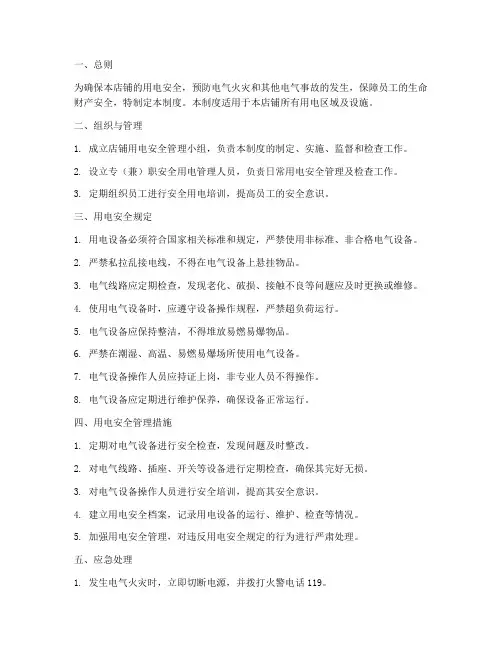 一、总则

为确保本店铺的用电安全，预防电气火灾和其他电气事故的发生，保障员工的生命财产安全，特制定本制度。本制度适用于本店铺所有用电区域及设施。

二、组织与管理

1. 成立店铺用电安全管理小组，负责本制度的制定、实施、监督和检查工作。

2. 设立专（兼）职安全用电管理人员，负责日常用电安全管理及检查工作。

3. 定期组织员工进行安全用电培训，提高员工的安全意识。

三、用电安全规定

1. 用电设备必须符合国家相关标准和规定，严禁使用非标准、非合格电气设备。

2. 严禁私拉乱接电线，不得在电气设备上悬挂物品。

3. 电气线路应定期检查，发现老化、破损、接触不良等问题应及时更换或维修。

4. 使用电气设备时，应遵守设备操作规程，严禁超负荷运行。

5. 电气设备应保持整洁，不得堆放易燃易爆物品。

6. 严禁在潮湿、高温、易燃易爆场所使用电气设备。

7. 电气设备操作人员应持证上岗，非专业人员不得操作。

8. 电气设备应定期进行维护保养，确保设备正常运行。

四、用电安全管理措施

1. 定期对电气设备进行安全检查，发现问题及时整改。

2. 对电气线路、插座、开关等设备进行定期检查，确保其完好无损。

3. 对电气设备操作人员进行安全培训，提高其安全意识。

4. 建立用电安全档案，记录用电设备的运行、维护、检查等情况。

5. 加强用电安全管理，对违反用电安全规定的行为进行严肃处理。

五、应急处理

1. 发生电气火灾时，立即切断电源，并拨打火警电话 119。